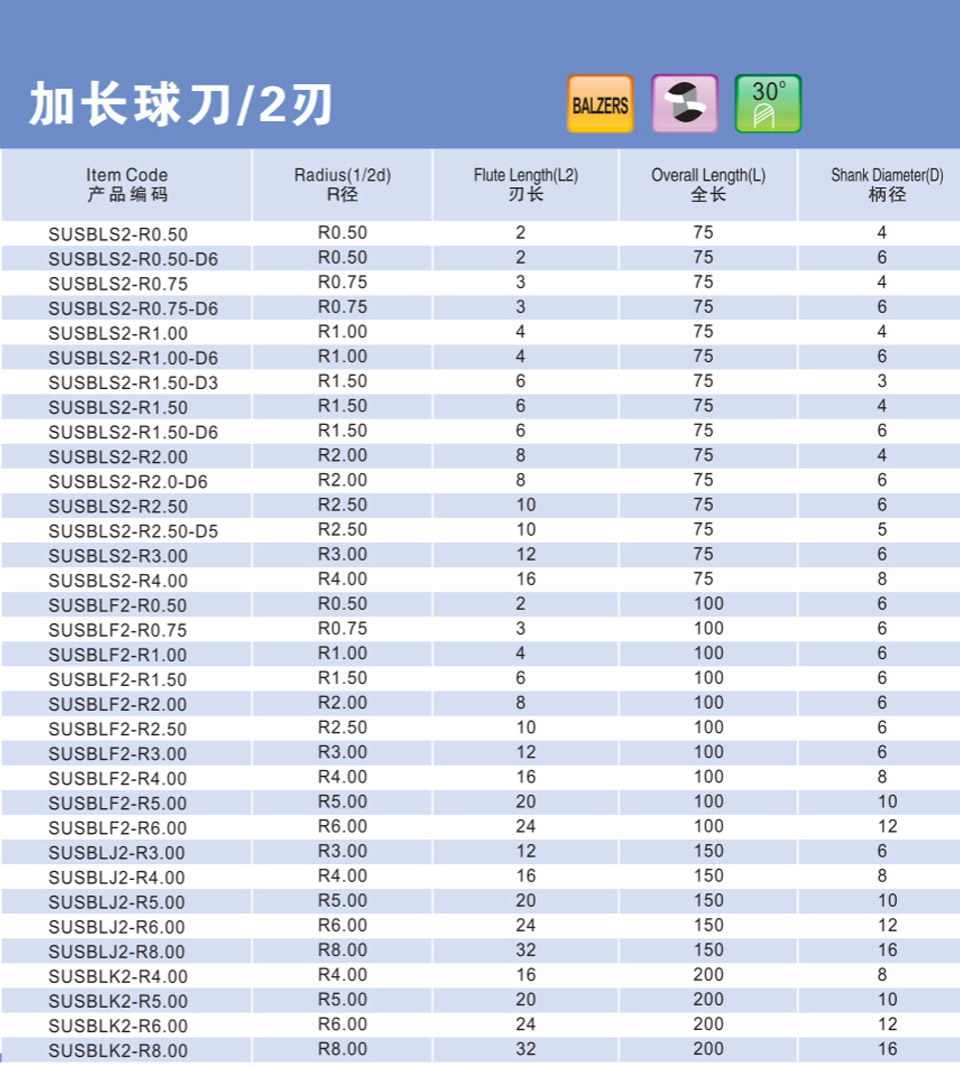 加长球刀/2刃

BALZERS

30°

| Item Code 产品编码 | Radius(1/2d) R径 | Flute Length(L2) 刃长 | Overall Length(L) 全长 | Shank Diameter(D) 柄径 |
|---|---|---|---|---|
| SUSBLS2-R0.50 | R0.50 | 2 | 75 | 4 |
| SUSBLS2-R0.50-D6 | R0.50 | 2 | 75 | 6 |
| SUSBLS2-R0.75 | R0.75 | 3 | 75 | 4 |
| SUSBLS2-R0.75-D6 | R0.75 | 3 | 75 | 6 |
| SUSBLS2-R1.00 | R1.00 | 4 | 75 | 4 |
| SUSBLS2-R1.00-D6 | R1.00 | 4 | 75 | 6 |
| SUSBLS2-R1.50-D3 | R1.50 | 6 | 75 | 3 |
| SUSBLS2-R1.50 | R1.50 | 6 | 75 | 4 |
| SUSBLS2-R1.50-D6 | R1.50 | 6 | 75 | 6 |
| SUSBLS2-R2.00 | R2.00 | 8 | 75 | 4 |
| SUSBLS2-R2.0-D6 | R2.00 | 8 | 75 | 6 |
| SUSBLS2-R2.50 | R2.50 | 10 | 75 | 6 |
| SUSBLS2-R2.50-D5 | R2.50 | 10 | 75 | 5 |
| SUSBLS2-R3.00 | R3.00 | 12 | 75 | 6 |
| SUSBLS2-R4.00 | R4.00 | 16 | 75 | 8 |
| SUSBLF2-R0.50 | R0.50 | 2 | 100 | 6 |
| SUSBLF2-R0.75 | R0.75 | 3 | 100 | 6 |
| SUSBLF2-R1.00 | R1.00 | 4 | 100 | 6 |
| SUSBLF2-R1.50 | R1.50 | 6 | 100 | 6 |
| SUSBLF2-R2.00 | R2.00 | 8 | 100 | 6 |
| SUSBLF2-R2.50 | R2.50 | 10 | 100 | 6 |
| SUSBLF2-R3.00 | R3.00 | 12 | 100 | 6 |
| SUSBLF2-R4.00 | R4.00 | 16 | 100 | 8 |
| SUSBLF2-R5.00 | R5.00 | 20 | 100 | 10 |
| SUSBLF2-R6.00 | R6.00 | 24 | 100 | 12 |
| SUSBLJ2-R3.00 | R3.00 | 12 | 150 | 6 |
| SUSBLJ2-R4.00 | R4.00 | 16 | 150 | 8 |
| SUSBLJ2-R5.00 | R5.00 | 20 | 150 | 10 |
| SUSBLJ2-R6.00 | R6.00 | 24 | 150 | 12 |
| SUSBLJ2-R8.00 | R8.00 | 32 | 150 | 16 |
| SUSBLK2-R4.00 | R4.00 | 16 | 200 | 8 |
| SUSBLK2-R5.00 | R5.00 | 20 | 200 | 10 |
| SUSBLK2-R6.00 | R6.00 | 24 | 200 | 12 |
| SUSBLK2-R8.00 | R8.00 | 32 | 200 | 16 |